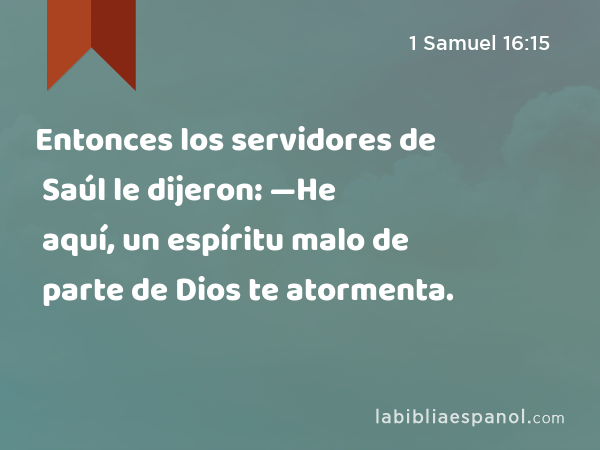 1 Samuel 16:15

Entonces los servidores de Saúl le dijeron: —He aquí, un espíritu malo de parte de Dios te atormenta.

labibliaespanol.com